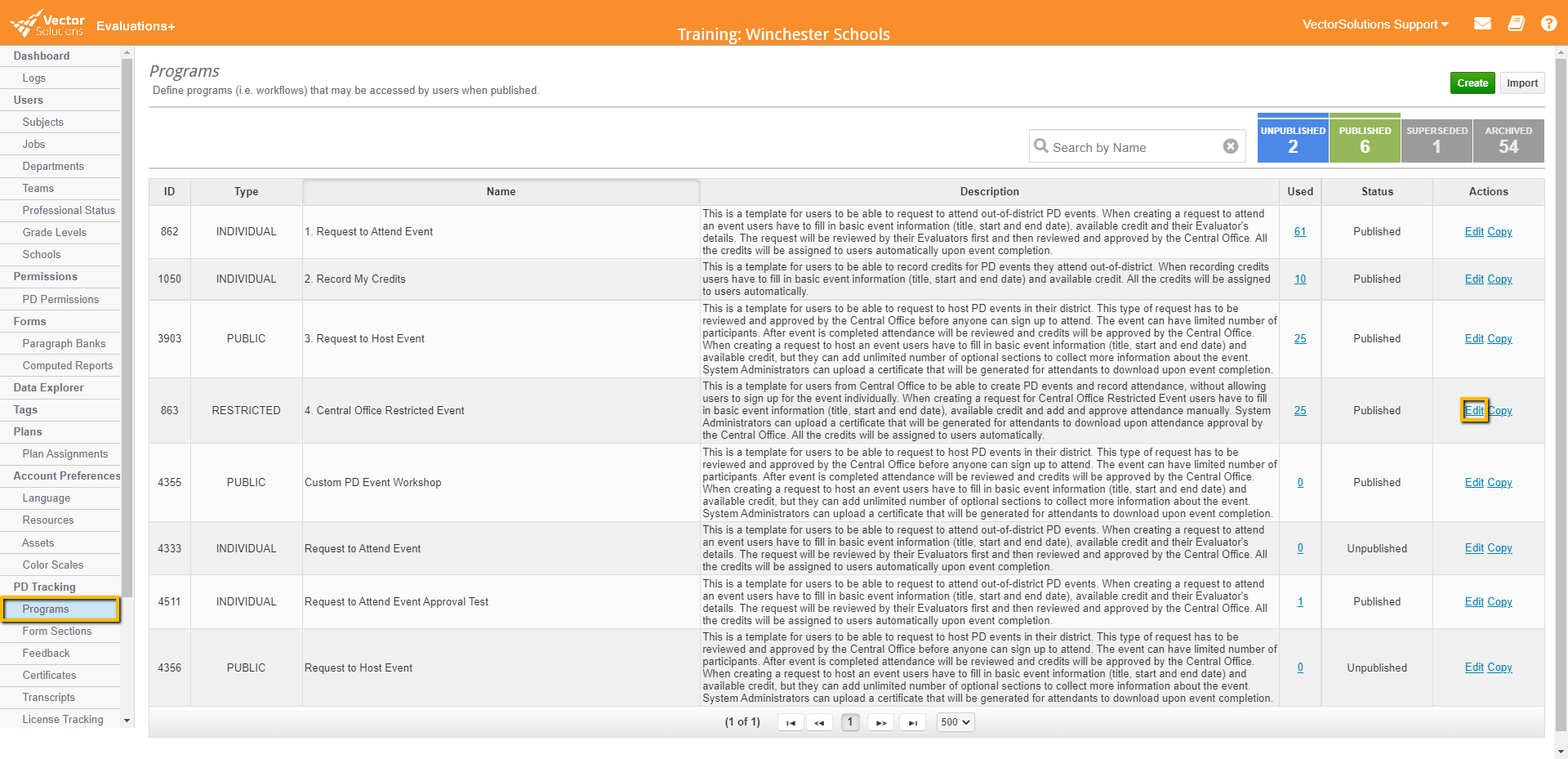 Vector Solutions Evaluations+

Training: Winchester Schools

VectorSolutions Support

Dashboard
Logs
Users
Subjects
Jobs
Departments
Teams
Professional Status
Grade Levels
Schools
Permissions
PD Permissions
Forms
Paragraph Banks
Computed Reports
Data Explorer
Tags
Plans
Plan Assignments
Account Preferences
Language
Resources
Assets
Color Scales
PD Tracking
Programs
Form Sections
Feedback
Certificates
Transcripts
License Tracking

Programs
Define programs (i.e. workflows) that may be accessed by users when published.

Create Import

Search by Name

UNPUBLISHED 2 PUBLISHED 6 SUPERSEDED 1 ARCHIVED 54

| ID | Type | Name | Description | Used | Status | Actions |
|---|---|---|---|---|---|---|
| 862 | INDIVIDUAL | 1. Request to Attend Event | This is a template for users to be able to request to attend out-of-district PD events. When creating a request to attend an event users have to fill in basic event information (title, start and end date), available credit and their Evaluator's details. The request will be reviewed by their Evaluators first and then reviewed and approved by the Central Office. All the credits will be assigned to users automatically upon event completion. | 61 | Published | Edit Copy |
| 1050 | INDIVIDUAL | 2. Record My Credits | This is a template for users to be able to record credits for PD events they attend out-of-district. When recording credits users have to fill in basic event information (title, start and end date) and available credit. All the credits will be assigned to users automatically. | 10 | Published | Edit Copy |
| 3903 | PUBLIC | 3. Request to Host Event | This is a template for users to be able to request to host PD events in their district. This type of request has to be reviewed and approved by the Central Office before anyone can sign up to attend. The event can have limited number of participants. After event is completed attendance will be reviewed and credits will be approved by the Central Office. When creating a request to host an event users have to fill in basic event information (title, start and end date) and available credit, but they can add unlimited number of optional sections to collect more information about the event. System Administrators can upload a certificate that will be generated for attendants to download upon event completion. | 25 | Published | Edit Copy |
| 863 | RESTRICTED | 4. Central Office Restricted Event | This is a template for users from Central Office to be able to create PD events and record attendance, without allowing users to sign up for the event individually. When creating a request for Central Office Restricted Event users have to fill in basic event information (title, start and end date), available credit and add and approve attendance manually. System Administrators can upload a certificate that will be generated for attendants to download upon attendance approval by the Central Office. All the credits will be assigned to users automatically. | 25 | Published | Edit Copy |
| 4355 | PUBLIC | Custom PD Event Workshop | This is a template for users to be able to request to host PD events in their district. This type of request has to be reviewed and approved by the Central Office before anyone can sign up to attend. The event can have limited number of participants. After event is completed attendance will be reviewed and credits will be approved by the Central Office. When creating a request to host an event users have to fill in basic event information (title, start and end date) and available credit, but they can add unlimited number of optional sections to collect more information about the event. System Administrators can upload a certificate that will be generated for attendants to download upon event completion. | 0 | Published | Edit Copy |
| 4333 | INDIVIDUAL | Request to Attend Event | This is a template for users to be able to request to attend out-of-district PD events. When creating a request to attend an event users have to fill in basic event information (title, start and end date), available credit and their Evaluator's details. The request will be reviewed by their Evaluators first and then reviewed and approved by the Central Office. All the credits will be assigned to users automatically upon event completion. | 0 | Unpublished | Edit Copy |
| 4511 | INDIVIDUAL | Request to Attend Event Approval Test | This is a template for users to be able to request to attend out-of-district PD events. When creating a request to attend an event users have to fill in basic event information (title, start and end date), available credit and their Evaluator's details. The request will be reviewed by their Evaluators first and then reviewed and approved by the Central Office. All the credits will be assigned to users automatically upon event completion. | 1 | Published | Edit Copy |
| 4356 | PUBLIC | Request to Host Event | This is a template for users to be able to request to host PD events in their district. This type of request has to be reviewed and approved by the Central Office before anyone can sign up to attend. The event can have limited number of participants. After event is completed attendance will be reviewed and credits will be approved by the Central Office. When creating a request to host an event users have to fill in basic event information (title, start and end date) and available credit, but they can add unlimited number of optional sections to collect more information about the event. System Administrators can upload a certificate that will be generated for attendants to download upon event completion. | 0 | Unpublished | Edit Copy |

(1 of 1) 1 500